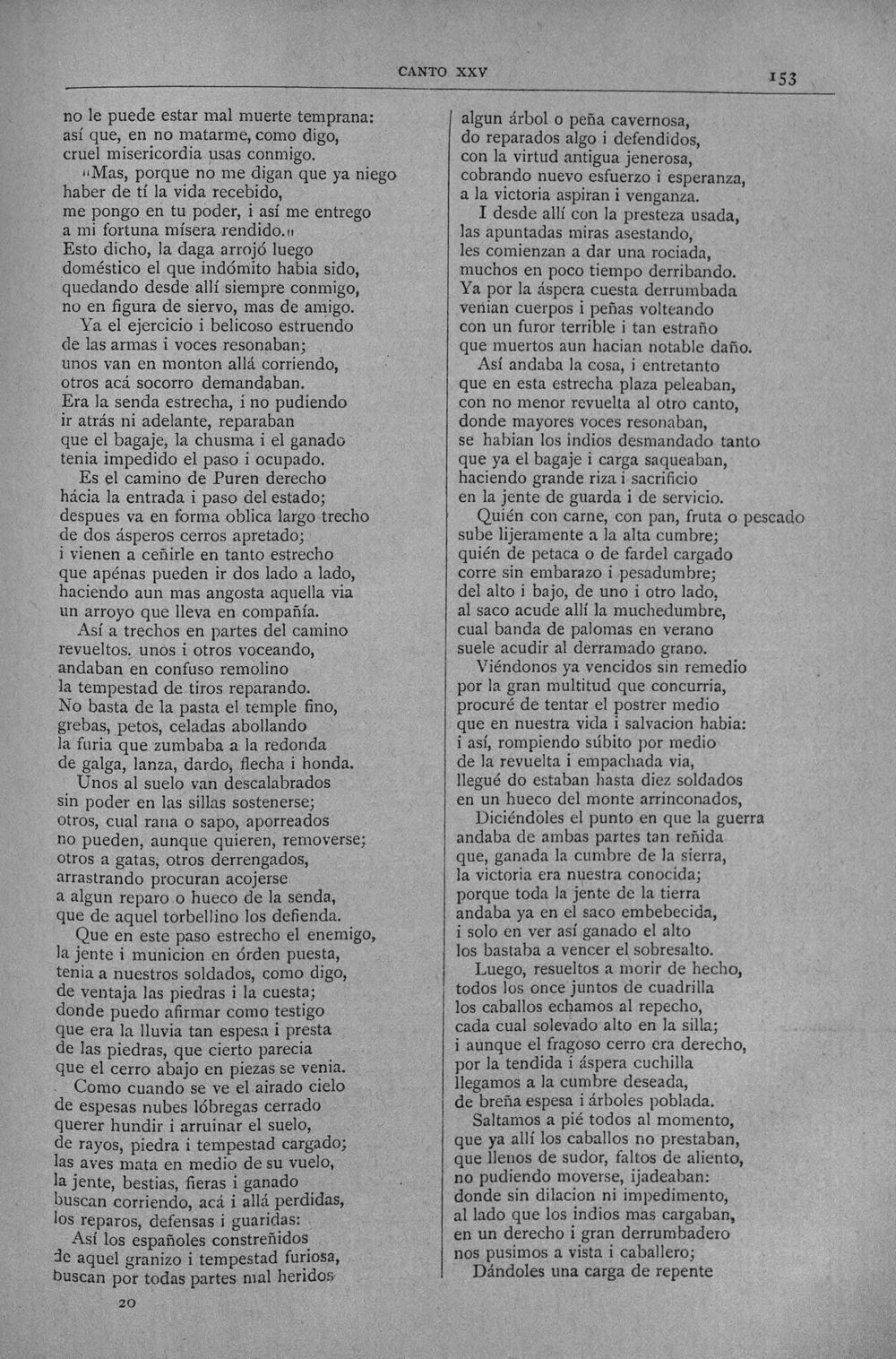 CANTO XXV 153

no le puede estar mal muerte temprana:
así que, en no matarme, como digo,
cruel misericordia usas conmigo.
"Mas, porque no me digan que ya niego
haber de tí la vida recebido,
me pongo en tu poder, i así me entrego
a mi fortuna mísera rendido."
Esto dicho, la daga arrojó luego
doméstico el que indómito habia sido,
quedando desde allí siempre conmigo,
no en figura de siervo, mas de amigo.
Ya el ejercicio i belicoso estruendo
de las armas i voces resonaban;
unos van en monton allá corriendo,
otros acá socorro demandaban.
Era la senda estrecha, i no pudiendo
ir atrás ni adelante, reparaban
que el bagaje, la chusma i el ganado
tenia impedido el paso i ocupado.
Es el camino de Puren derecho
hácia la entrada i paso del estado;
despues va en forma oblica largo trecho
de dos ásperos cerros apretado;
i vienen a ceñirle en tanto estrecho
que apénas pueden ir dos lado a lado,
haciendo aun mas angosta aquella via
un arroyo que lleva en compañía.
Así a trechos en partes del camino
revueltos. unos i otros voceando,
andaban en confuso remolino
la tempestad de tiros reparando.
No basta de la pasta el temple fino,
grebas, petos, celadas abollando
la furia que zumbaba a la redonda
de galga, lanza, dardo, flecha i honda.
Unos al suelo van descalabrados
sin poder en las sillas sostenerse;
otros, cual rana o sapo, aporreados
no pueden, aunque quieren, removerse;
otros a gatas, otros derrengados,
arrastrando procuran acojerse
a algun reparo o hueco de la senda,
que de aquel torbellino los defienda.
Que en este paso estrecho el enemigo,
la jente i municion en órden puesta,
tenia a nuestros soldados, como digo,
de ventaja las piedras i la cuesta;
donde puedo afirmar como testigo
que era la lluvia tan espesa i presta
de las piedras, que cierto parecia
que el cerro abajo en piezas se venia.
Como cuando se ve el airado cielo
de espesas nubes lóbregas cerrado
querer hundir i arruinar el suelo,
de rayos, piedra i tempestad cargado;
las aves mata en medio de su vuelo,
la jente, bestias, fieras i ganado
buscan corriendo, acá i allá perdidas,
los reparos, defensas i guaridas:
Así los españoles constreñidos
de aquel granizo i tempestad furiosa,
buscan por todas partes mal heridos

20

algun árbol o peña cavernosa,
do reparados algo i defendidos,
con la virtud antigua jenerosa,
cobrando nuevo esfuerzo i esperanza,
a la victoria aspiran i venganza.
I desde allí con la presteza usada,
las apuntadas miras asestando,
les comienzan a dar una rociada,
muchos en poco tiempo derribando.
Ya por la áspera cuesta derrumbada
venian cuerpos i peñas volteando
con un furor terrible i tan estraño
que muertos aun hacian notable daño.
Así andaba la cosa, i entretanto
que en esta estrecha plaza peleaban,
con no menor revuelta al otro canto,
donde mayores voces resonaban,
se habian los indios desmandado tanto
que ya el bagaje i carga saqueaban,
haciendo grande riza i sacrificio
en la jente de guarda i de servicio.
Quién con carne, con pan, fruta o pescado
sube lijeramente a la alta cumbre;
quién de petaca o de fardel cargado
corre sin embarazo i pesadumbre;
del alto i bajo, de uno i otro lado,
al saco acude allí la muchedumbre,
cual banda de palomas en verano
suele acudir al derramado grano.
Viéndonos ya vencidos sin remedio
por la gran multitud que concurria,
procuré de tentar el postrer medio
que en nuestra vida i salvacion habia:
i así, rompiendo súbito por medio
de la revuelta i empachada via,
llegué do estaban hasta diez soldados
en un hueco del monte arrinconados,
Diciéndoles el punto en que la guerra
andaba de ambas partes tan reñida
que, ganada la cumbre de la sierra,
la victoria era nuestra conocida;
porque toda la jente de la tierra
andaba ya en el saco embebecida,
i solo en ver así ganado el alto
los bastaba a vencer el sobresalto.
Luego, resueltos a morir de hecho,
todos los once juntos de cuadrilla
los caballos echamos al repecho,
cada cual solevado alto en la silla;
i aunque el fragoso cerro era derecho,
por la tendida i áspera cuchilla
llegamos a la cumbre deseada,
de breña espesa i árboles poblada.
Saltamos a pié todos al momento,
que ya allí los caballos no prestaban,
que llenos de sudor, faltos de aliento,
no pudiendo moverse, ijadeaban:
donde sin dilacion ni impedimento,
al lado que los indios mas cargaban,
en un derecho i gran derrumbadero
nos pusimos a vista i caballero;
Dándoles una carga de repente